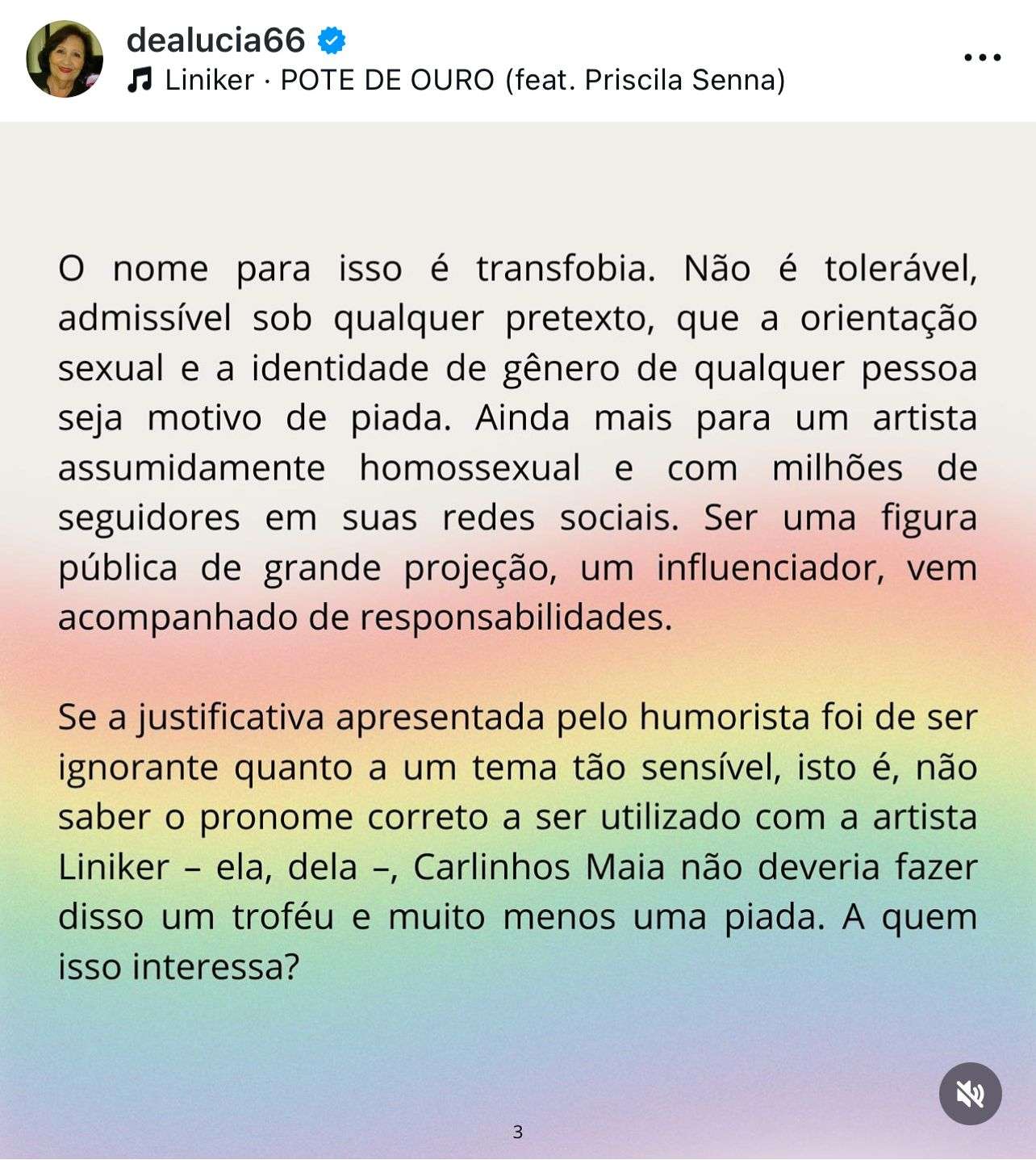 dealucia66
Liniker · POTE DE OURO (feat. Priscila Senna)

O nome para isso é transfobia. Não é tolerável, admissível sob qualquer pretexto, que a orientação sexual e a identidade de gênero de qualquer pessoa seja motivo de piada. Ainda mais para um artista assumidamente homossexual e com milhões de seguidores em suas redes sociais. Ser uma figura pública de grande projeção, um influenciador, vem acompanhado de responsabilidades.

Se a justificativa apresentada pelo humorista foi de ser ignorante quanto a um tema tão sensível, isto é, não saber o pronome correto a ser utilizado com a artista Liniker – ela, dela –, Carlinhos Maia não deveria fazer disso um troféu e muito menos uma piada. A quem isso interessa?

3